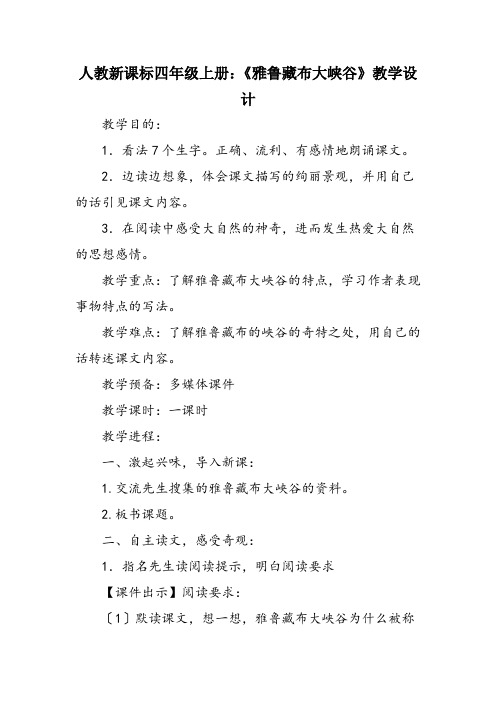 人教新课标四年级上册:《雅鲁藏布大峡谷》教学设计

教学目的:

1．看法7个生字。正确、流利、有感情地朗诵课文。

2．边读边想象，体会课文描写的绚丽景观，并用自己的话引见课文内容。

3．在阅读中感受大自然的神奇，进而发生热爱大自然的思想感情。

教学重点：了解雅鲁藏布大峡谷的特点，学习作者表现事物特点的写法。

教学难点：了解雅鲁藏布的峡谷的奇特之处，用自己的话转述课文内容。

教学预备：多媒体课件

教学课时：一课时

教学进程:

一、激起兴味，导入新课:

1.交流先生搜集的雅鲁藏布大峡谷的资料。

2.板书课题。

二、自主读文，感受奇观:

1．指名先生读阅读提示，明白阅读要求

【课件出示】阅读要求:

〔1〕默读课文，想一想，雅鲁藏布大峡谷为什么被称